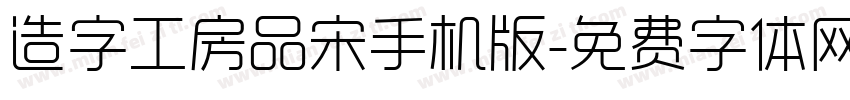 造字工房品宋手机版-免费字体网